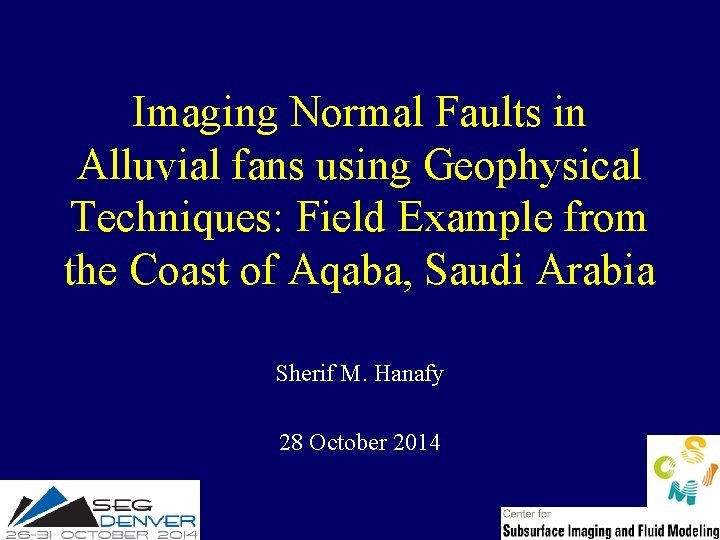 Imaging Normal Faults in Alluvial fans using Geophysical Techniques: Field Example from the Coast of Aqaba, Saudi Arabia

Sherif M. Hanafy

28 October 2014

SEG DENVER
26-31 OCTOBER 2014

CSIM

Center for
Subsurface Imaging and Fluid Modeling